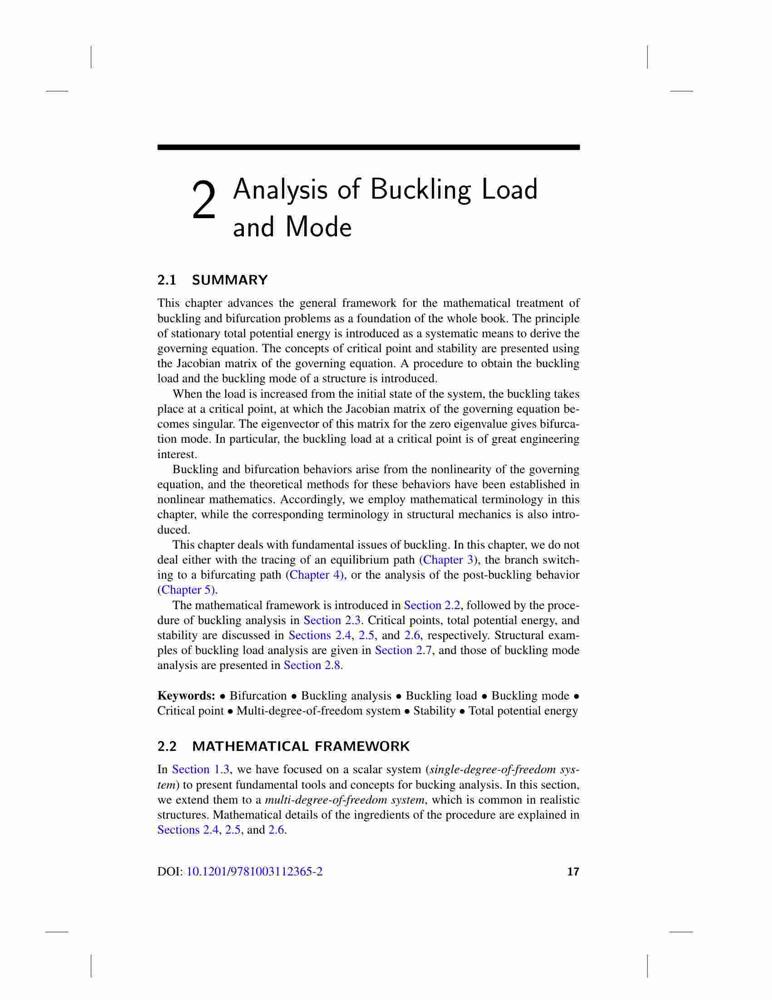 2 Analysis of Buckling Load and Mode

2.1 SUMMARY

This chapter advances the general framework for the mathematical treatment of buckling and bifurcation problems as a foundation of the whole book. The principle of stationary total potential energy is introduced as a systematic means to derive the governing equation. The concepts of critical point and stability are presented using the Jacobian matrix of the governing equation. A procedure to obtain the buckling load and the buckling mode of a structure is introduced.

When the load is increased from the initial state of the system, the buckling takes place at a critical point, at which the Jacobian matrix of the governing equation becomes singular. The eigenvector of this matrix for the zero eigenvalue gives bifurcation mode. In particular, the buckling load at a critical point is of great engineering interest.

Buckling and bifurcation behaviors arise from the nonlinearity of the governing equation, and the theoretical methods for these behaviors have been established in nonlinear mathematics. Accordingly, we employ mathematical terminology in this chapter, while the corresponding terminology in structural mechanics is also introduced.

This chapter deals with fundamental issues of buckling. In this chapter, we do not deal either with the tracing of an equilibrium path (Chapter 3), the branch switching to a bifurcating path (Chapter 4), or the analysis of the post-buckling behavior (Chapter 5).

The mathematical framework is introduced in Section 2.2, followed by the procedure of buckling analysis in Section 2.3. Critical points, total potential energy, and stability are discussed in Sections 2.4, 2.5, and 2.6, respectively. Structural examples of buckling load analysis are given in Section 2.7, and those of buckling mode analysis are presented in Section 2.8.

Keywords: • Bifurcation • Buckling analysis • Buckling load • Buckling mode • Critical point • Multi-degree-of-freedom system • Stability • Total potential energy

2.2 MATHEMATICAL FRAMEWORK

In Section 1.3, we have focused on a scalar system (single-degree-of-freedom system) to present fundamental tools and concepts for bucking analysis. In this section, we extend them to a multi-degree-of-freedom system, which is common in realistic structures. Mathematical details of the ingredients of the procedure are explained in Sections 2.4, 2.5, and 2.6.

DOI: 10.1201/9781003112365-2 17